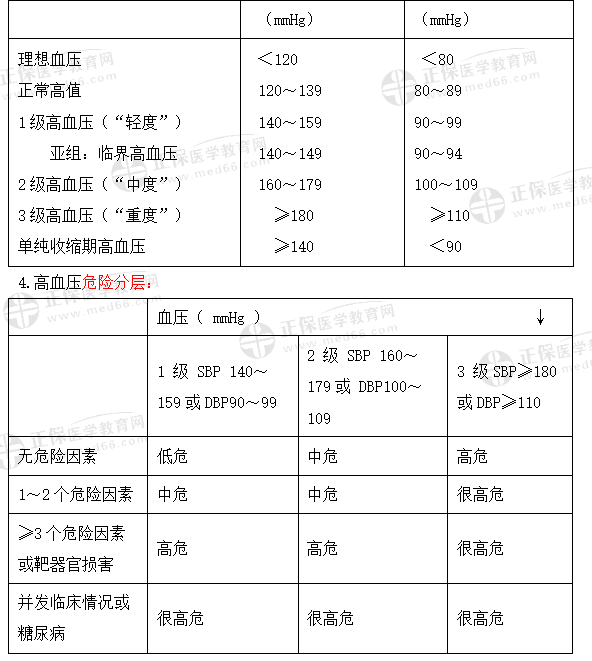 | | （mmHg） | （mmHg） |
|---|---|---|
| 理想血压 | ＜120 | ＜80 |
| 正常高值 | 120～139 | 80～89 |
| 1级高血压（“轻度”） | 140～159 | 90～99 |
| 亚组：临界高血压 | 140～149 | 90～94 |
| 2级高血压（“中度”） | 160～179 | 100～109 |
| 3级高血压（“重度”） | ≥180 | ≥110 |
| 单纯收缩期高血压 | ≥140 | ＜90 |

4.高血压危险分层：

| | 血压（ mmHg ） ↓ | | |
|---|---|---|---|
| | 1 级 SBP 140～159 或 DBP90～99 | 2 级 SBP 160～179 或 DBP100～109 | 3 级 SBP≥180 或 DBP≥110 |
| 无危险因素 | 低危 | 中危 | 高危 |
| 1～2 个危险因素 | 中危 | 中危 | 很高危 |
| ≥3 个危险因素或靶器官损害 | 高危 | 高危 | 很高危 |
| 并发临床情况或糖尿病 | 很高危 | 很高危 | 很高危 |

正保医学教育网 www.med66.com